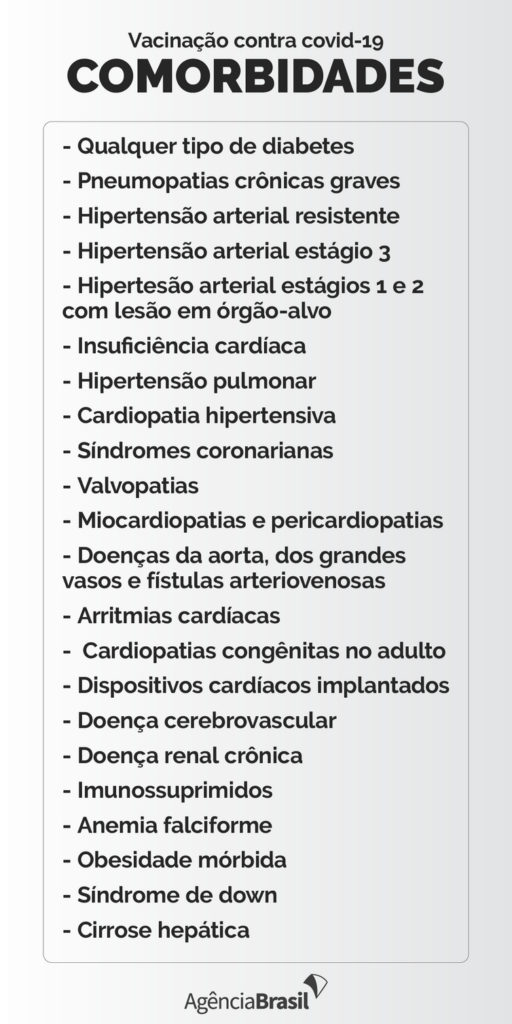 Vacinação contra covid-19
COMORBIDADES

- Qualquer tipo de diabetes
- Pneumopatias crônicas graves
- Hipertensão arterial resistente
- Hipertensão arterial estágio 3
- Hipertesão arterial estágios 1 e 2 com lesão em órgão-alvo
- Insuficiência cardíaca
- Hipertensão pulmonar
- Cardiopatia hipertensiva
- Síndromes coronarianas
- Valvopatias
- Miocardiopatias e pericardiopatias
- Doenças da aorta, dos grandes vasos e fístulas arteriovenosas
- Arritmias cardíacas
- Cardiopatias congênitas no adulto
- Dispositivos cardíacos implantados
- Doença cerebrovascular
- Doença renal crônica
- Imunossuprimidos
- Anemia falciforme
- Obesidade mórbida
- Síndrome de down
- Cirrose hepática

AgênciaBrasil